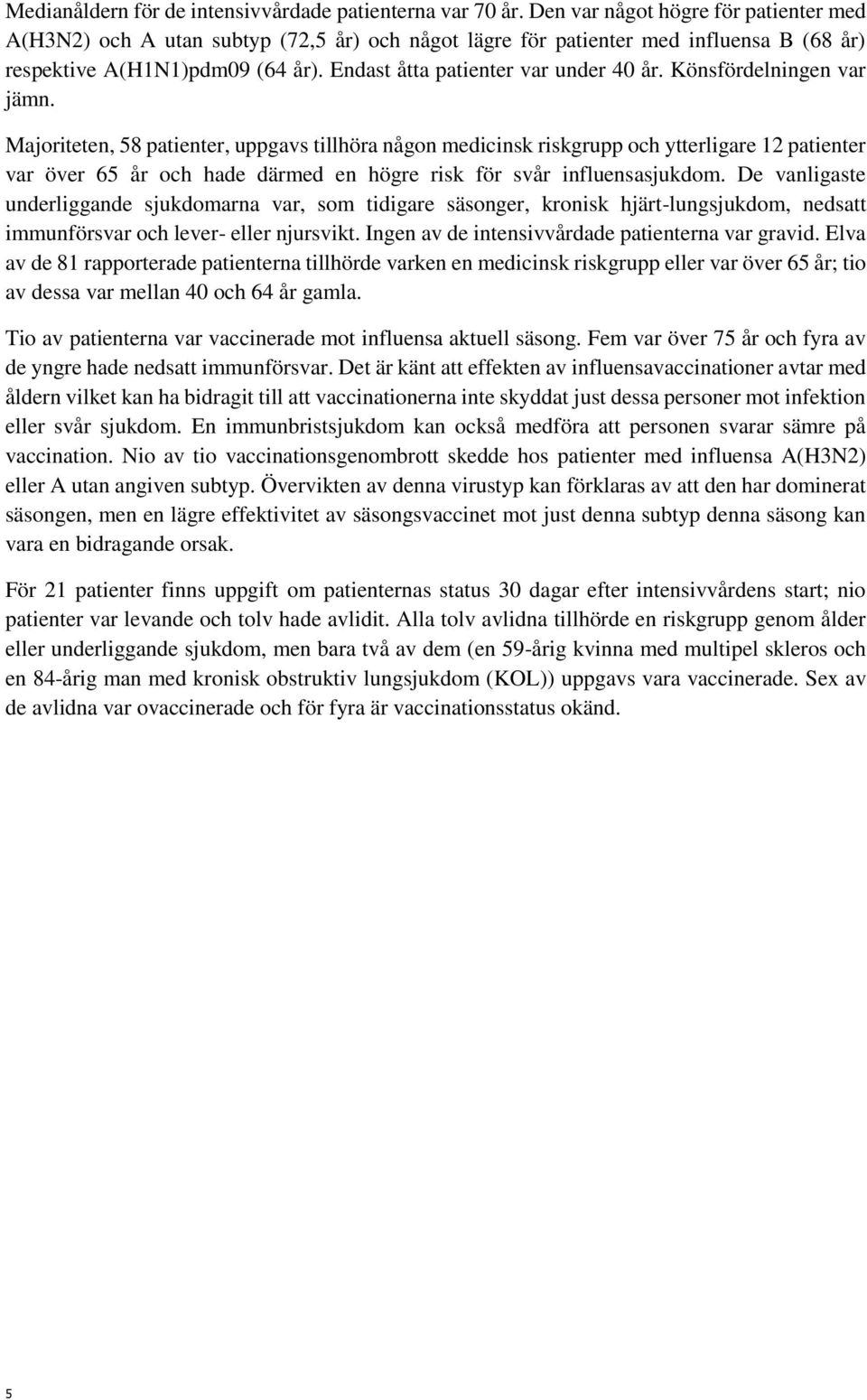 Medianåldern för de intensivvårdade patienterna var 70 år. Den var något högre för patienter med A(H3N2) och A utan subtyp (72,5 år) och något lägre för patienter med influensa B (68 år) respektive A(H1N1)pdm09 (64 år). Endast åtta patienter var under 40 år. Könsfördelningen var jämn.

Majoriteten, 58 patienter, uppgavs tillhöra någon medicinsk riskgrupp och ytterligare 12 patienter var över 65 år och hade därmed en högre risk för svår influensasjukdom. De vanligaste underliggande sjukdomarna var, som tidigare säsonger, kronisk hjärt-lungsjukdom, nedsatt immunförsvar och lever- eller njursvikt. Ingen av de intensivvårdade patienterna var gravid. Elva av de 81 rapporterade patienterna tillhörde varken en medicinsk riskgrupp eller var över 65 år; tio av dessa var mellan 40 och 64 år gamla.

Tio av patienterna var vaccinerade mot influensa aktuell säsong. Fem var över 75 år och fyra av de yngre hade nedsatt immunförsvar. Det är känt att effekten av influensavaccinationer avtar med åldern vilket kan ha bidragit till att vaccinationerna inte skyddat just dessa personer mot infektion eller svår sjukdom. En immunbristsjukdom kan också medföra att personen svarar sämre på vaccination. Nio av tio vaccinationsgenombrott skedde hos patienter med influensa A(H3N2) eller A utan angiven subtyp. Övervikten av denna virustyp kan förklaras av att den har dominerat säsongen, men en lägre effektivitet av säsongsvaccinet mot just denna subtyp denna säsong kan vara en bidragande orsak.

För 21 patienter finns uppgift om patienternas status 30 dagar efter intensivvårdens start; nio patienter var levande och tolv hade avlidit. Alla tolv avlidna tillhörde en riskgrupp genom ålder eller underliggande sjukdom, men bara två av dem (en 59-årig kvinna med multipel skleros och en 84-årig man med kronisk obstruktiv lungsjukdom (KOL)) uppgavs vara vaccinerade. Sex av de avlidna var ovaccinerade och för fyra är vaccinationsstatus okänd.

5